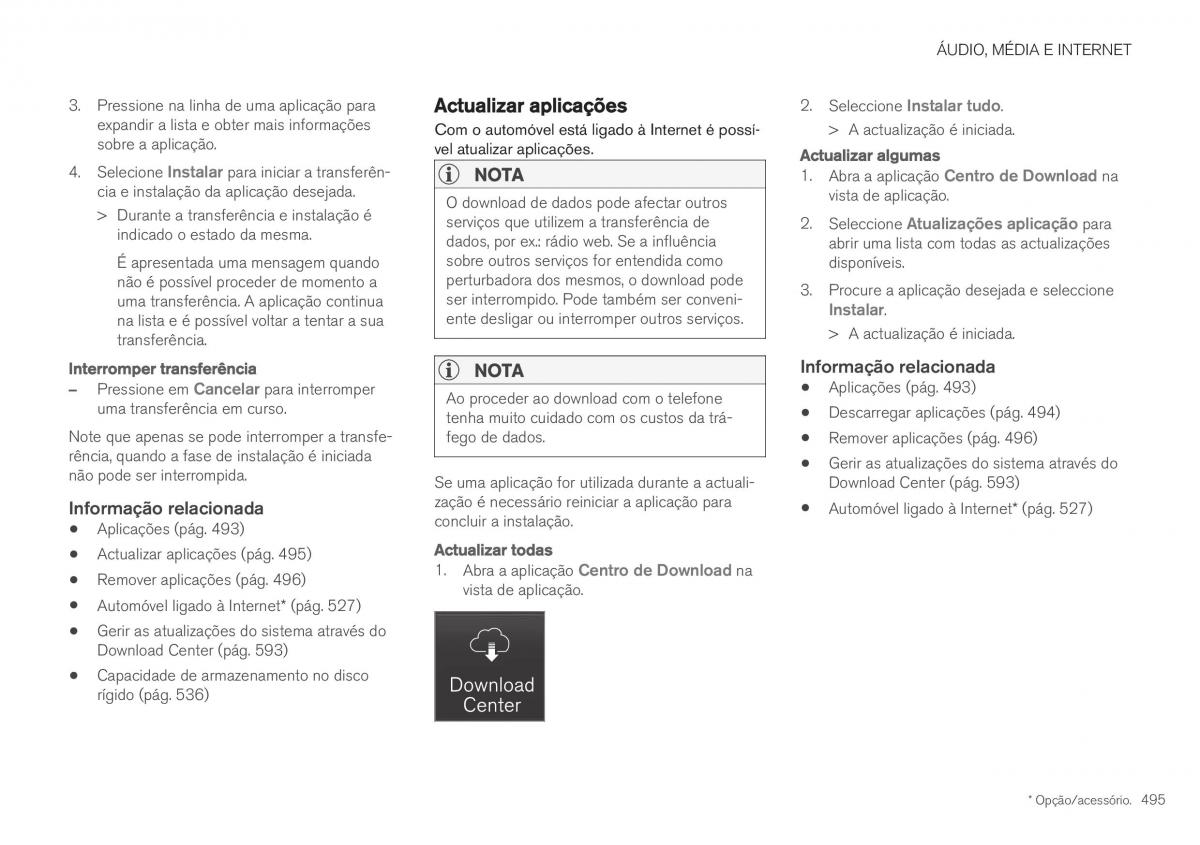 ÁUDIO, MÉDIA E INTERNET

3. Pressione na linha de uma aplicação para expandir a lista e obter mais informações sobre a aplicação.

4. Selecione Instalar para iniciar a transferência e instalação da aplicação desejada.

> Durante a transferência e instalação é indicado o estado da mesma.

É apresentada uma mensagem quando não é possível proceder de momento a uma transferência. A aplicação continua na lista e é possível voltar a tentar a sua transferência.

Interromper transferência

– Pressione em Cancelar para interromper uma transferência em curso.

Note que apenas se pode interromper a transferência, quando a fase de instalação é iniciada não pode ser interrompida.

Informação relacionada

• Aplicações (pág. 493)
• Actualizar aplicações (pág. 495)
• Remover aplicações (pág. 496)
• Automóvel ligado à Internet* (pág. 527)
• Gerir as atualizações do sistema através do Download Center (pág. 593)
• Capacidade de armazenamento no disco rígido (pág. 536)

Actualizar aplicações

Com o automóvel está ligado à Internet é possível atualizar aplicações.

NOTA

O download de dados pode afectar outros serviços que utilizem a transferência de dados, por ex.: rádio web. Se a influência sobre outros serviços for entendida como perturbadora dos mesmos, o download pode ser interrompido. Pode também ser conveniente desligar ou interromper outros serviços.

NOTA

Ao proceder ao download com o telefone tenha muito cuidado com os custos da tráfego de dados.

Se uma aplicação for utilizada durante a actualização é necessário reiniciar a aplicação para concluir a instalação.

Actualizar todas

1. Abra a aplicação Centro de Download na vista de aplicação.

Download Center

2. Seleccione Instalar tudo.

> A actualização é iniciada.

Actualizar algumas

1. Abra a aplicação Centro de Download na vista de aplicação.

2. Seleccione Atualizações aplicação para abrir uma lista com todas as actualizações disponíveis.

3. Procure a aplicação desejada e seleccione Instalar.

> A actualização é iniciada.

Informação relacionada

• Aplicações (pág. 493)
• Descarregar aplicações (pág. 494)
• Remover aplicações (pág. 496)
• Gerir as atualizações do sistema através do Download Center (pág. 593)
• Automóvel ligado à Internet* (pág. 527)

* Opção/acessório. 495